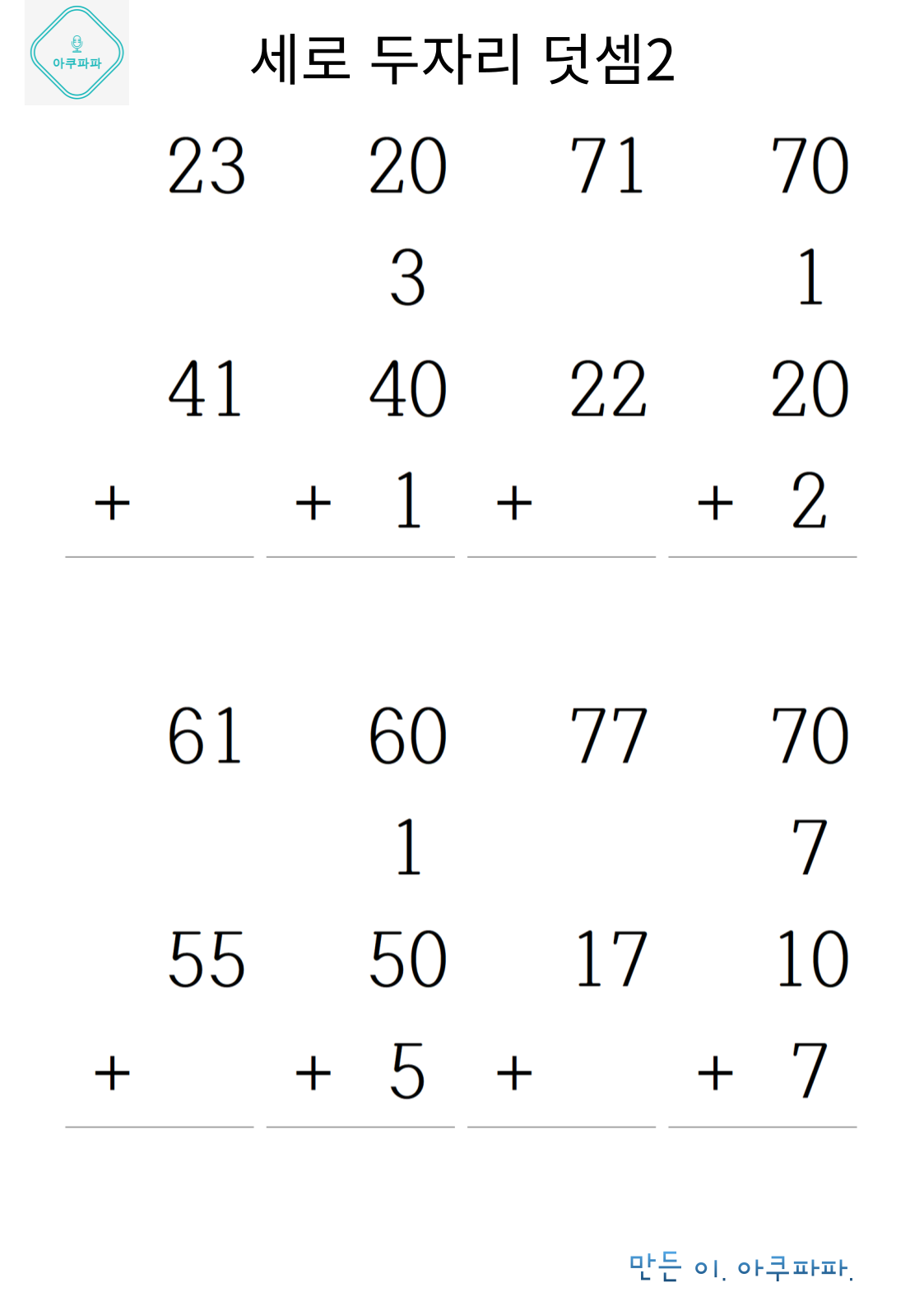 아쿠파파

세로 두자리 덧셈2

| 23 | 20 | 71 | 70 |
|---|---|---|---|
| | 3 | | 1 |
| 41 | 40 | 22 | 20 |
| + | + 1 | + | + 2 |

| 61 | 60 | 77 | 70 |
|---|---|---|---|
| | 1 | | 7 |
| 55 | 50 | 17 | 10 |
| + | + 5 | + | + 7 |

만든 이. 아쿠파파.